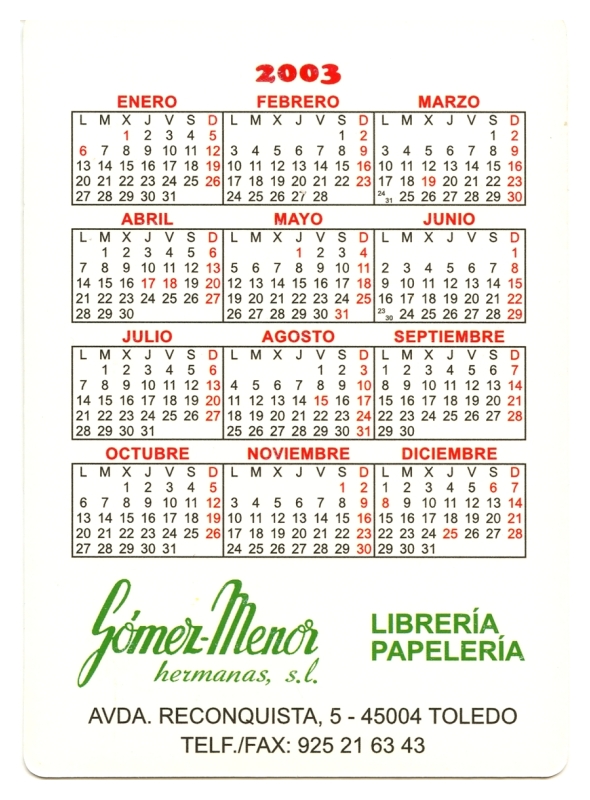 2003

ENERO
| L | M | X | J | V | S | D |
|---|---|---|---|---|---|---|
| | | 1 | 2 | 3 | 4 | 5 |
| 6 | 7 | 8 | 9 | 10 | 11 | 12 |
| 13 | 14 | 15 | 16 | 17 | 18 | 19 |
| 20 | 21 | 22 | 23 | 24 | 25 | 26 |
| 27 | 28 | 29 | 30 | 31 | | |

FEBRERO
| L | M | X | J | V | S | D |
|---|---|---|---|---|---|---|
| | | | | | 1 | 2 |
| 3 | 4 | 5 | 6 | 7 | 8 | 9 |
| 10 | 11 | 12 | 13 | 14 | 15 | 16 |
| 17 | 18 | 19 | 20 | 21 | 22 | 23 |
| 24 | 25 | 26 | 27 | 28 | | |

MARZO
| L | M | X | J | V | S | D |
|---|---|---|---|---|---|---|
| | | | | | 1 | 2 |
| 3 | 4 | 5 | 6 | 7 | 8 | 9 |
| 10 | 11 | 12 | 13 | 14 | 15 | 16 |
| 17 | 18 | 19 | 20 | 21 | 22 | 23 |
| 24 31 | 25 | 26 | 27 | 28 | 29 | 30 |

ABRIL
| L | M | X | J | V | S | D |
|---|---|---|---|---|---|---|
| | 1 | 2 | 3 | 4 | 5 | 6 |
| 7 | 8 | 9 | 10 | 11 | 12 | 13 |
| 14 | 15 | 16 | 17 | 18 | 19 | 20 |
| 21 | 22 | 23 | 24 | 25 | 26 | 27 |
| 28 | 29 | 30 | | | | |

MAYO
| L | M | X | J | V | S | D |
|---|---|---|---|---|---|---|
| | | | 1 | 2 | 3 | 4 |
| 5 | 6 | 7 | 8 | 9 | 10 | 11 |
| 12 | 13 | 14 | 15 | 16 | 17 | 18 |
| 19 | 20 | 21 | 22 | 23 | 24 | 25 |
| 26 | 27 | 28 | 29 | 30 | 31 | |

JUNIO
| L | M | X | J | V | S | D |
|---|---|---|---|---|---|---|
| | | | | | | 1 |
| 2 | 3 | 4 | 5 | 6 | 7 | 8 |
| 9 | 10 | 11 | 12 | 13 | 14 | 15 |
| 16 | 17 | 18 | 19 | 20 | 21 | 22 |
| 23 30 | 24 | 25 | 26 | 27 | 28 | 29 |

JULIO
| L | M | X | J | V | S | D |
|---|---|---|---|---|---|---|
| | 1 | 2 | 3 | 4 | 5 | 6 |
| 7 | 8 | 9 | 10 | 11 | 12 | 13 |
| 14 | 15 | 16 | 17 | 18 | 19 | 20 |
| 21 | 22 | 23 | 24 | 25 | 26 | 27 |
| 28 | 29 | 30 | 31 | | | |

AGOSTO
| L | M | X | J | V | S | D |
|---|---|---|---|---|---|---|
| | | | | 1 | 2 | 3 |
| 4 | 5 | 6 | 7 | 8 | 9 | 10 |
| 11 | 12 | 13 | 14 | 15 | 16 | 17 |
| 18 | 19 | 20 | 21 | 22 | 23 | 24 |
| 25 | 26 | 27 | 28 | 29 | 30 | 31 |

SEPTIEMBRE
| L | M | X | J | V | S | D |
|---|---|---|---|---|---|---|
| 1 | 2 | 3 | 4 | 5 | 6 | 7 |
| 8 | 9 | 10 | 11 | 12 | 13 | 14 |
| 15 | 16 | 17 | 18 | 19 | 20 | 21 |
| 22 | 23 | 24 | 25 | 26 | 27 | 28 |
| 29 | 30 | | | | | |

OCTUBRE
| L | M | X | J | V | S | D |
|---|---|---|---|---|---|---|
| | | 1 | 2 | 3 | 4 | 5 |
| 6 | 7 | 8 | 9 | 10 | 11 | 12 |
| 13 | 14 | 15 | 16 | 17 | 18 | 19 |
| 20 | 21 | 22 | 23 | 24 | 25 | 26 |
| 27 | 28 | 29 | 30 | 31 | | |

NOVIEMBRE
| L | M | X | J | V | S | D |
|---|---|---|---|---|---|---|
| | | | | | 1 | 2 |
| 3 | 4 | 5 | 6 | 7 | 8 | 9 |
| 10 | 11 | 12 | 13 | 14 | 15 | 16 |
| 17 | 18 | 19 | 20 | 21 | 22 | 23 |
| 24 | 25 | 26 | 27 | 28 | 29 | 30 |

DICIEMBRE
| L | M | X | J | V | S | D |
|---|---|---|---|---|---|---|
| 1 | 2 | 3 | 4 | 5 | 6 | 7 |
| 8 | 9 | 10 | 11 | 12 | 13 | 14 |
| 15 | 16 | 17 | 18 | 19 | 20 | 21 |
| 22 | 23 | 24 | 25 | 26 | 27 | 28 |
| 29 | 30 | 31 | | | | |

Gómez-Menor
hermanas, s.l.

LIBRERÍA
PAPELERÍA

AVDA. RECONQUISTA, 5 - 45004 TOLEDO
TELF./FAX: 925 21 63 43